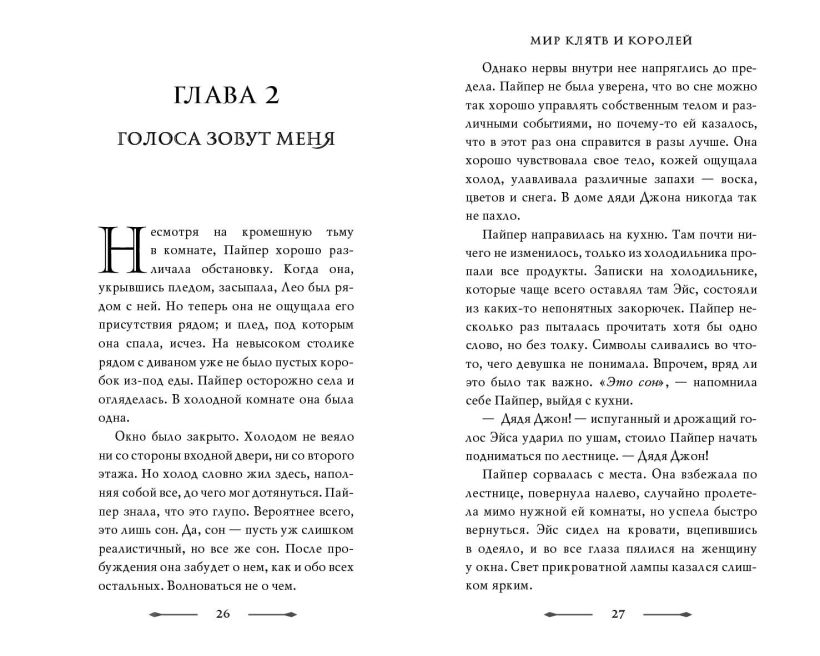 ГЛАВА 2

ГОЛОСА ЗОВУТ МЕНЯ

Несмотря на кромешную тьму в комнате, Пайпер хорошо различала обстановку. Когда она, укрывшись пледом, засыпала, Лео был рядом с ней. Но теперь она не ощущала его присутствия рядом; и плед, под которым она спала, исчез. На невысоком столике рядом с диваном уже не было пустых коробок из-под еды. Пайпер осторожно села и огляделась. В холодной комнате она была одна.

Окно было закрыто. Холодом не веяло ни со стороны входной двери, ни со второго этажа. Но холод словно жил здесь, наполняя собой все, до чего мог дотянуться. Пайпер знала, что это глупо. Вероятнее всего, это лишь сон. Да, сон — пусть уж слишком реалистичный, но все же сон. После пробуждения она забудет о нем, как и обо всех остальных. Волноваться не о чем.

26

МИР КЛЯТВ И КОРОЛЕЙ

Однако нервы внутри нее напряглись до предела. Пайпер не была уверена, что во сне можно так хорошо управлять собственным телом и различными событиями, но почему-то ей казалось, что в этот раз она справится в разы лучше. Она хорошо чувствовала свое тело, кожей ощущала холод, улавливала различные запахи — воска, цветов и снега. В доме дяди Джона никогда так не пахло.

Пайпер направилась на кухню. Там почти ничего не изменилось, только из холодильника пропали все продукты. Записки на холодильнике, которые чаще всего оставлял там Эйс, состояли из каких-то непонятных закорючек. Пайпер несколько раз пыталась прочитать хотя бы одно слово, но без толку. Символы сливались во что-то, чего девушка не понимала. Впрочем, вряд ли это было так важно. «Это сон», — напомнила себе Пайпер, выйдя с кухни.

— Дядя Джон! — испуганный и дрожащий голос Эйса ударил по ушам, стоило Пайпер начать подниматься по лестнице. — Дядя Джон!

Пайпер сорвалась с места. Она взбежала по лестнице, повернула налево, случайно пролетела мимо нужной ей комнаты, но успела быстро вернуться. Эйс сидел на кровати, вцепившись в одеяло, и во все глаза пялился на женщину у окна. Свет прикроватной лампы казался слишком ярким.

27